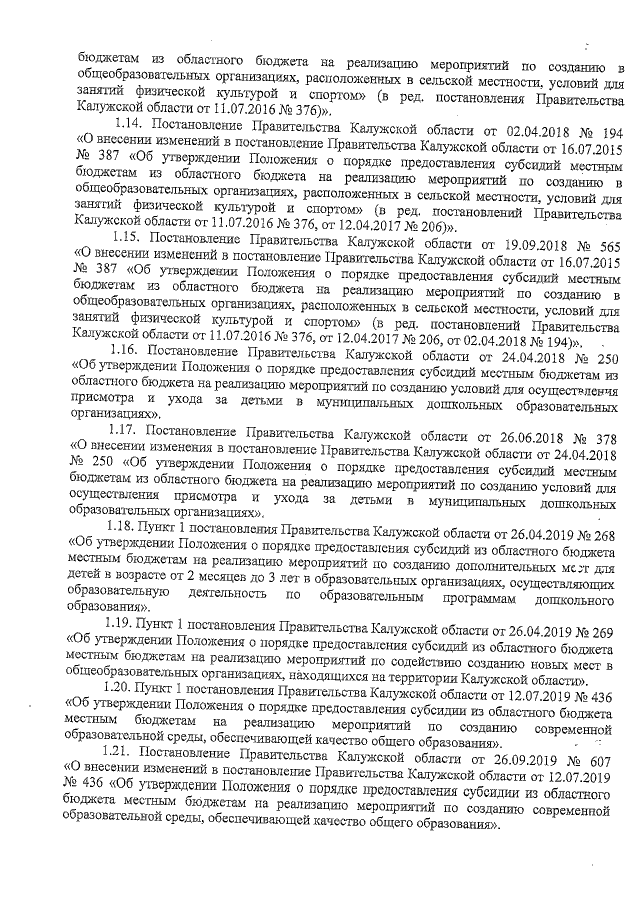 бюджетам из областного бюджета на реализацию мероприятий по созданию в общеобразовательных организациях, расположенных в сельской местности, условий для занятий физической культурой и спортом» (в ред. постановления Правительства Калужской области от 11.07.2016 № 376)».

1.14. Постановление Правительства Калужской области от 02.04.2018 № 194 «О внесении изменений в постановление Правительства Калужской области от 16.07.2015 № 387 «Об утверждении Положения о порядке предоставления субсидий местным бюджетам из областного бюджета на реализацию мероприятий по созданию в общеобразовательных организациях, расположенных в сельской местности, условий для занятий физической культурой и спортом» (в ред. постановлений Правительства Калужской области от 11.07.2016 № 376, от 12.04.2017 № 206)».

1.15. Постановление Правительства Калужской области от 19.09.2018 № 565 «О внесении изменений в постановление Правительства Калужской области от 16.07.2015 № 387 «Об утверждении Положения о порядке предоставления субсидий местным бюджетам из областного бюджета на реализацию мероприятий по созданию в общеобразовательных организациях, расположенных в сельской местности, условий для занятий физической культурой и спортом» (в ред. постановлений Правительства Калужской области от 11.07.2016 № 376, от 12.04.2017 № 206, от 02.04.2018 № 194)».

1.16. Постановление Правительства Калужской области от 24.04.2018 № 250 «Об утверждении Положения о порядке предоставления субсидий местным бюджетам из областного бюджета на реализацию мероприятий по созданию условий для осуществления присмотра и ухода за детьми в муниципальных дошкольных образовательных организациях».

1.17. Постановление Правительства Калужской области от 26.06.2018 № 378 «О внесении изменения в постановление Правительства Калужской области от 24.04.2018 № 250 «Об утверждении Положения о порядке предоставления субсидий местным бюджетам из областного бюджета на реализацию мероприятий по созданию условий для осуществления присмотра и ухода за детьми в муниципальных дошкольных образовательных организациях».

1.18. Пункт 1 постановления Правительства Калужской области от 26.04.2019 № 268 «Об утверждении Положения о порядке предоставления субсидий из областного бюджета местным бюджетам на реализацию мероприятий по созданию дополнительных мест для детей в возрасте от 2 месяцев до 3 лет в образовательных организациях, осуществляющих образовательную деятельность по образовательным программам дошкольного образования».

1.19. Пункт 1 постановления Правительства Калужской области от 26.04.2019 № 269 «Об утверждении Положения о порядке предоставления субсидий из областного бюджета местным бюджетам на реализацию мероприятий по содействию созданию новых мест в общеобразовательных организациях, находящихся на территории Калужской области».

1.20. Пункт 1 постановления Правительства Калужской области от 12.07.2019 № 436 «Об утверждении Положения о порядке предоставления субсидии из областного бюджета местным бюджетам на реализацию мероприятий по созданию современной образовательной среды, обеспечивающей качество общего образования».

1.21. Постановление Правительства Калужской области от 26.09.2019 № 607 «О внесении изменений в постановление Правительства Калужской области от 12.07.2019 № 436 «Об утверждении Положения о порядке предоставления субсидии из областного бюджета местным бюджетам на реализацию мероприятий по созданию современной образовательной среды, обеспечивающей качество общего образования».